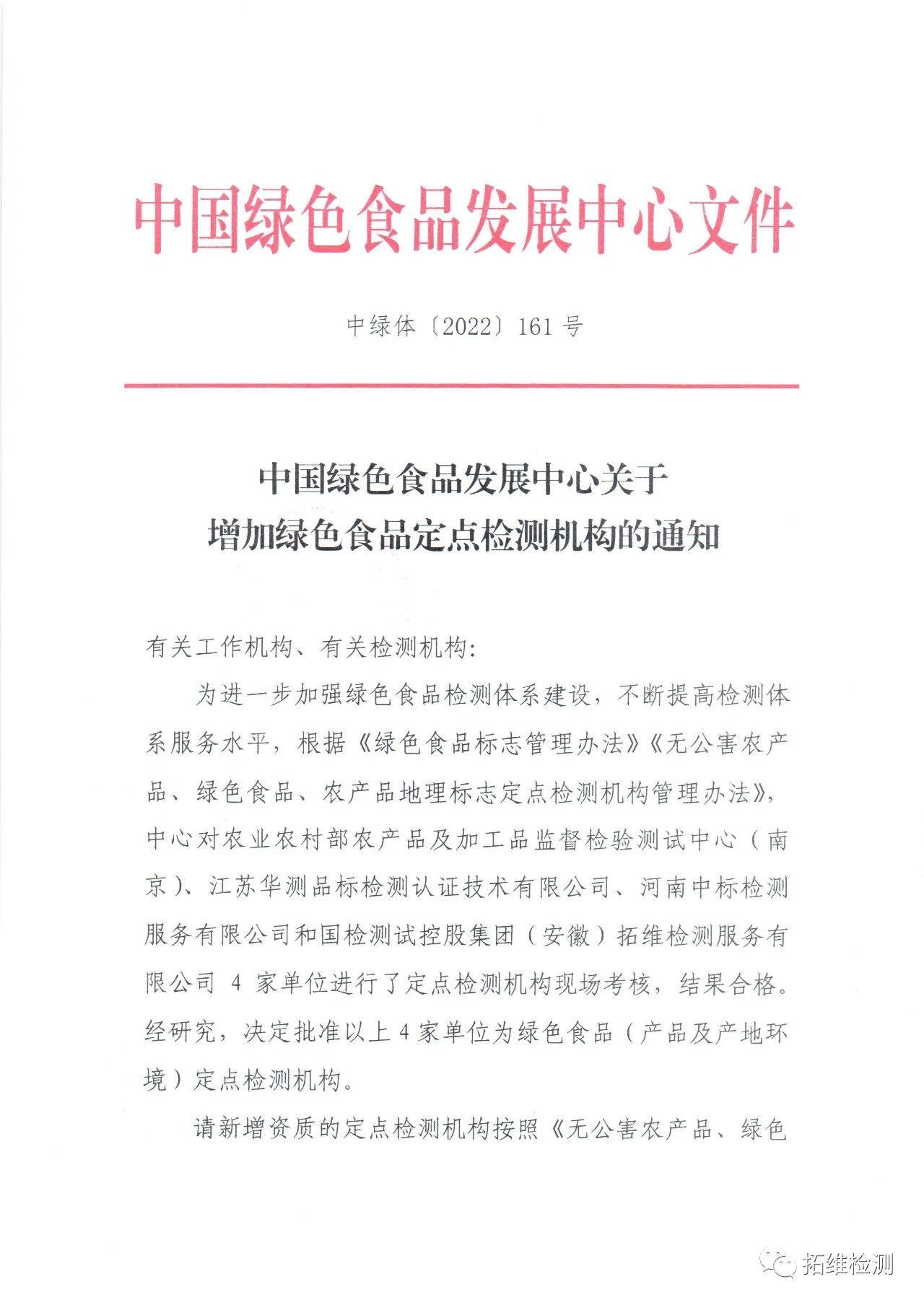 中国绿色食品发展中心文件

中绿体〔2022〕161 号

中国绿色食品发展中心关于
增加绿色食品定点检测机构的通知

有关工作机构、有关检测机构:

为进一步加强绿色食品检测体系建设，不断提高检测体系服务水平，根据《绿色食品标志管理办法》《无公害农产品、绿色食品、农产品地理标志定点检测机构管理办法》，中心对农业农村部农产品及加工品监督检验测试中心（南京）、江苏华测品标检测认证技术有限公司、河南中标检测服务有限公司和国检测试控股集团（安徽）拓维检测服务有限公司 4 家单位进行了定点检测机构现场考核，结果合格。经研究，决定批准以上 4 家单位为绿色食品（产品及产地环境）定点检测机构。

请新增资质的定点检测机构按照《无公害农产品、绿色

拓维检测